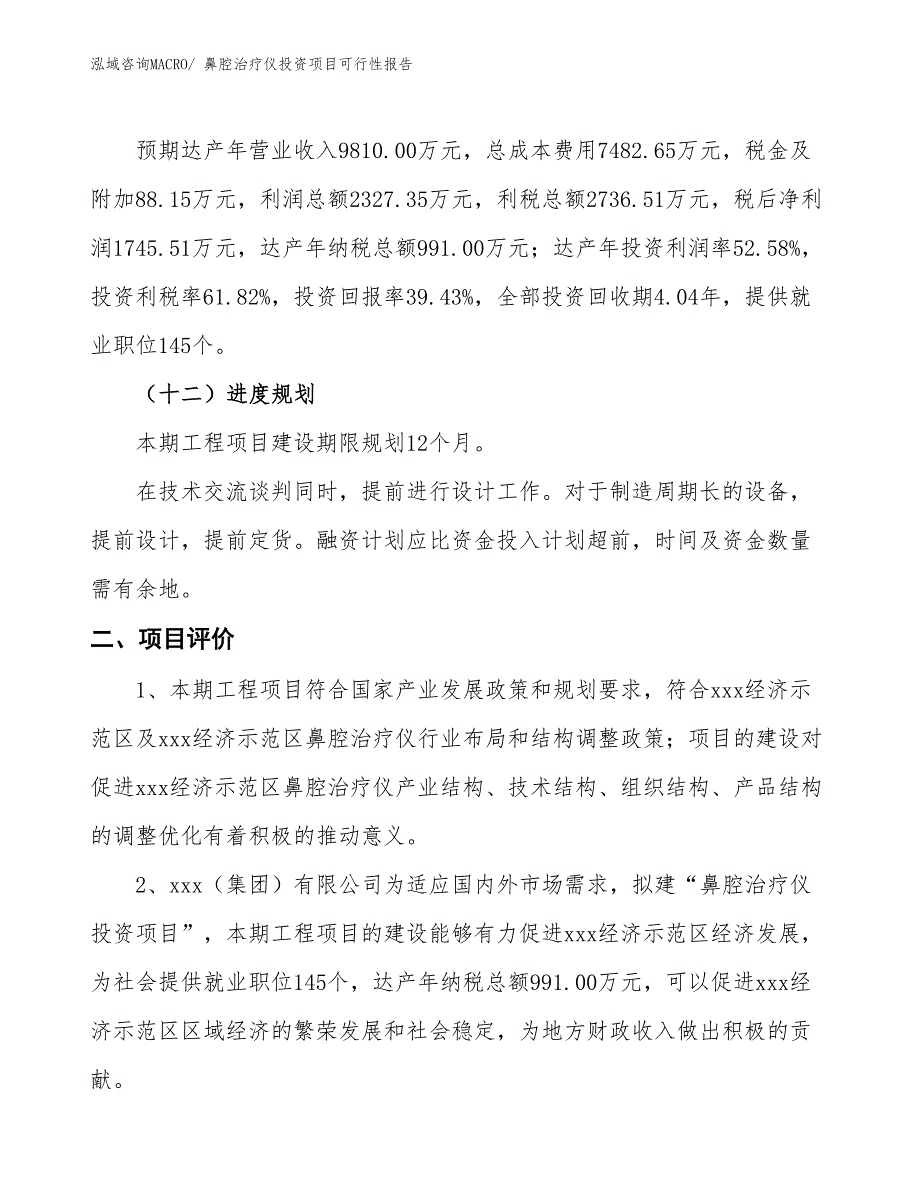 泓域咨询MACRO/ 鼻腔治疗仪投资项目可行性报告

预期达产年营业收入9810.00万元，总成本费用7482.65万元，税金及附加88.15万元，利润总额2327.35万元，利税总额2736.51万元，税后净利润1745.51万元，达产年纳税总额991.00万元；达产年投资利润率52.58%，投资利税率61.82%，投资回报率39.43%，全部投资回收期4.04年，提供就业职位145个。

（十二）进度规划

本期工程项目建设期限规划12个月。

在技术交流谈判同时，提前进行设计工作。对于制造周期长的设备，提前设计，提前定货。融资计划应比资金投入计划超前，时间及资金数量需有余地。

二、项目评价

1、本期工程项目符合国家产业发展政策和规划要求，符合xxx经济示范区及xxx经济示范区鼻腔治疗仪行业布局和结构调整政策；项目的建设对促进xxx经济示范区鼻腔治疗仪产业结构、技术结构、组织结构、产品结构的调整优化有着积极的推动意义。

2、xxx（集团）有限公司为适应国内外市场需求，拟建“鼻腔治疗仪投资项目”，本期工程项目的建设能够有力促进xxx经济示范区经济发展，为社会提供就业职位145个，达产年纳税总额991.00万元，可以促进xxx经济示范区区域经济的繁荣发展和社会稳定，为地方财政收入做出积极的贡献。